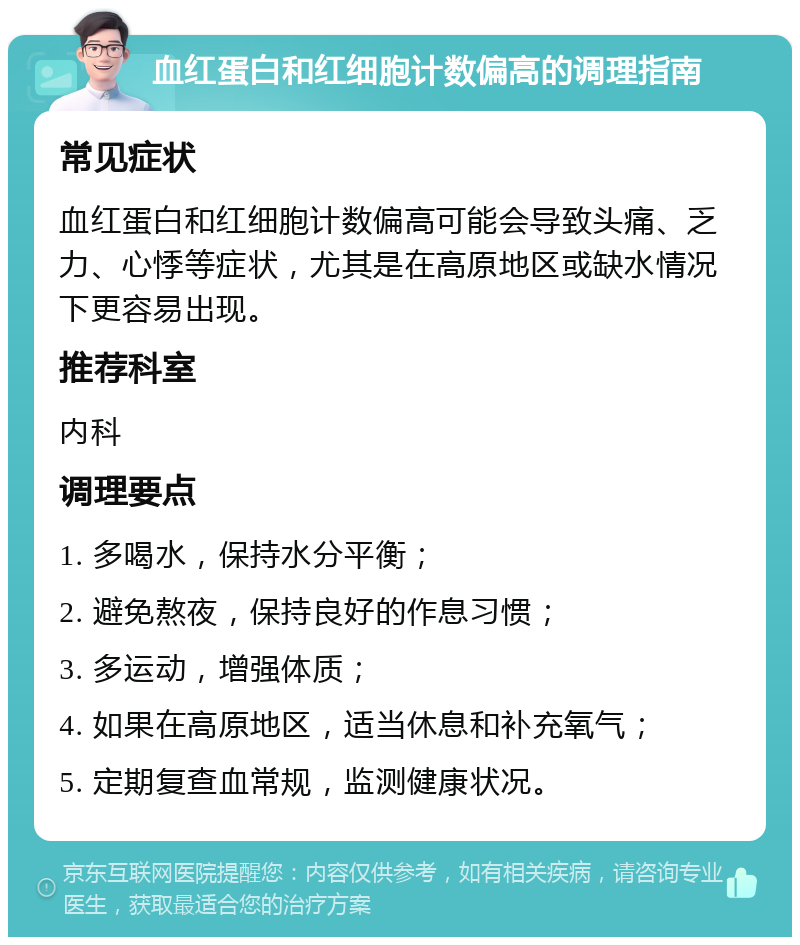 血红蛋白和红细胞计数偏高的调理指南

常见症状

血红蛋白和红细胞计数偏高可能会导致头痛、乏力、心悸等症状，尤其是在高原地区或缺水情况下更容易出现。

推荐科室

内科

调理要点

1. 多喝水，保持水分平衡；

2. 避免熬夜，保持良好的作息习惯；

3. 多运动，增强体质；

4. 如果在高原地区，适当休息和补充氧气；

5. 定期复查血常规，监测健康状况。

京东互联网医院提醒您：内容仅供参考，如有相关疾病，请咨询专业医生，获取最适合您的治疗方案